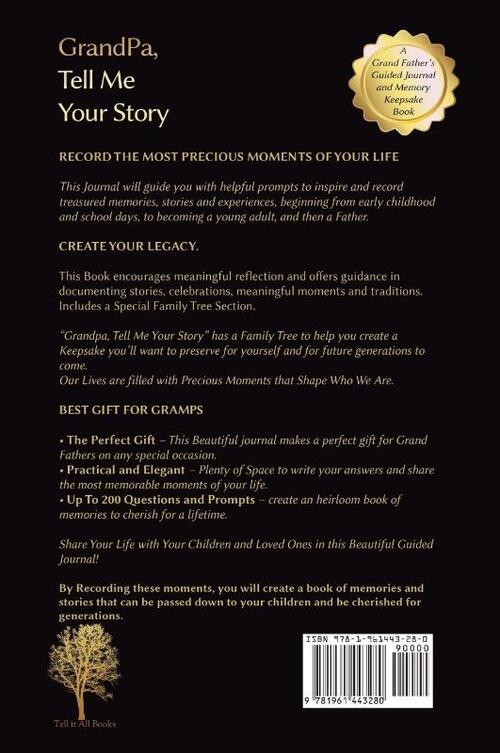 GrandPa,
Tell Me
Your Story

A Grand Father's Guided Journal and Memory Keepsake Book

RECORD THE MOST PRECIOUS MOMENTS OF YOUR LIFE

This Journal will guide you with helpful prompts to inspire and record treasured memories, stories and experiences, beginning from early childhood and school days, to becoming a young adult, and then a Father.

CREATE YOUR LEGACY.

This Book encourages meaningful reflection and offers guidance in documenting stories, celebrations, meaningful moments and traditions. Includes a Special Family Tree Section.

"Grandpa, Tell Me Your Story" has a Family Tree to help you create a Keepsake you'll want to preserve for yourself and for future generations to come.
Our Lives are filled with Precious Moments that Shape Who We Are.

BEST GIFT FOR GRAMPS

• The Perfect Gift – This Beautiful journal makes a perfect gift for Grand Fathers on any special occasion.
• Practical and Elegant – Plenty of Space to write your answers and share the most memorable moments of your life.
• Up To 200 Questions and Prompts – create an heirloom book of memories to cherish for a lifetime.

Share Your Life with Your Children and Loved Ones in this Beautiful Guided Journal!

By Recording these moments, you will create a book of memories and stories that can be passed down to your children and be cherished for generations.

Tell it All Books

ISBN 978-1-961443-28-0
90000
9 781961 443280